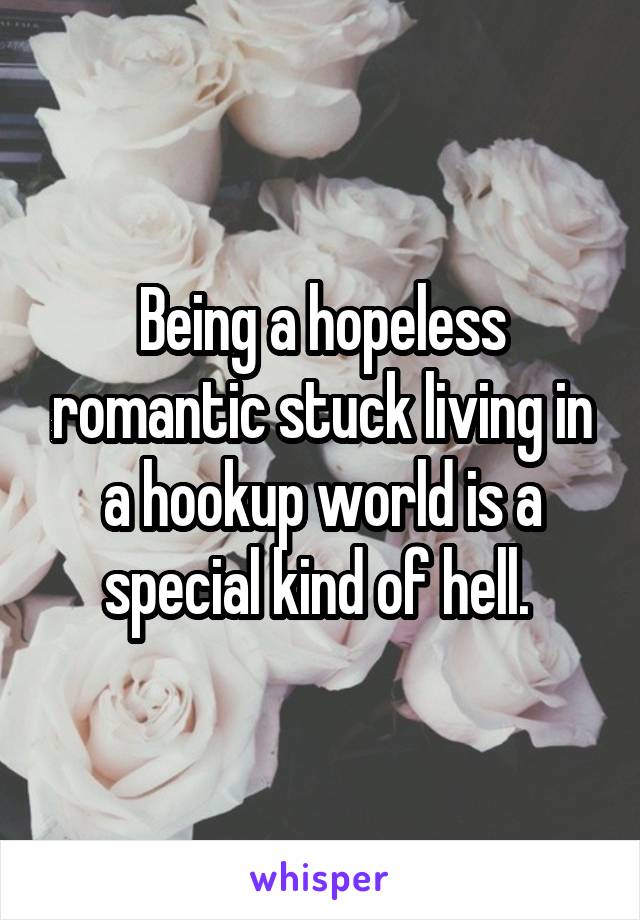 Being a hopeless romantic stuck living in a hookup world is a special kind of hell.

whisper